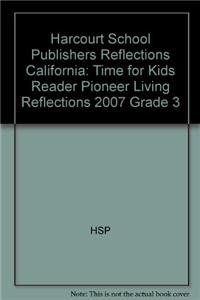 Harcourt School Publishers Reflections California: Time for Kids Reader Pioneer Living Reflections 2007 Grade 3

HSP

Note: This is not the actual book cover